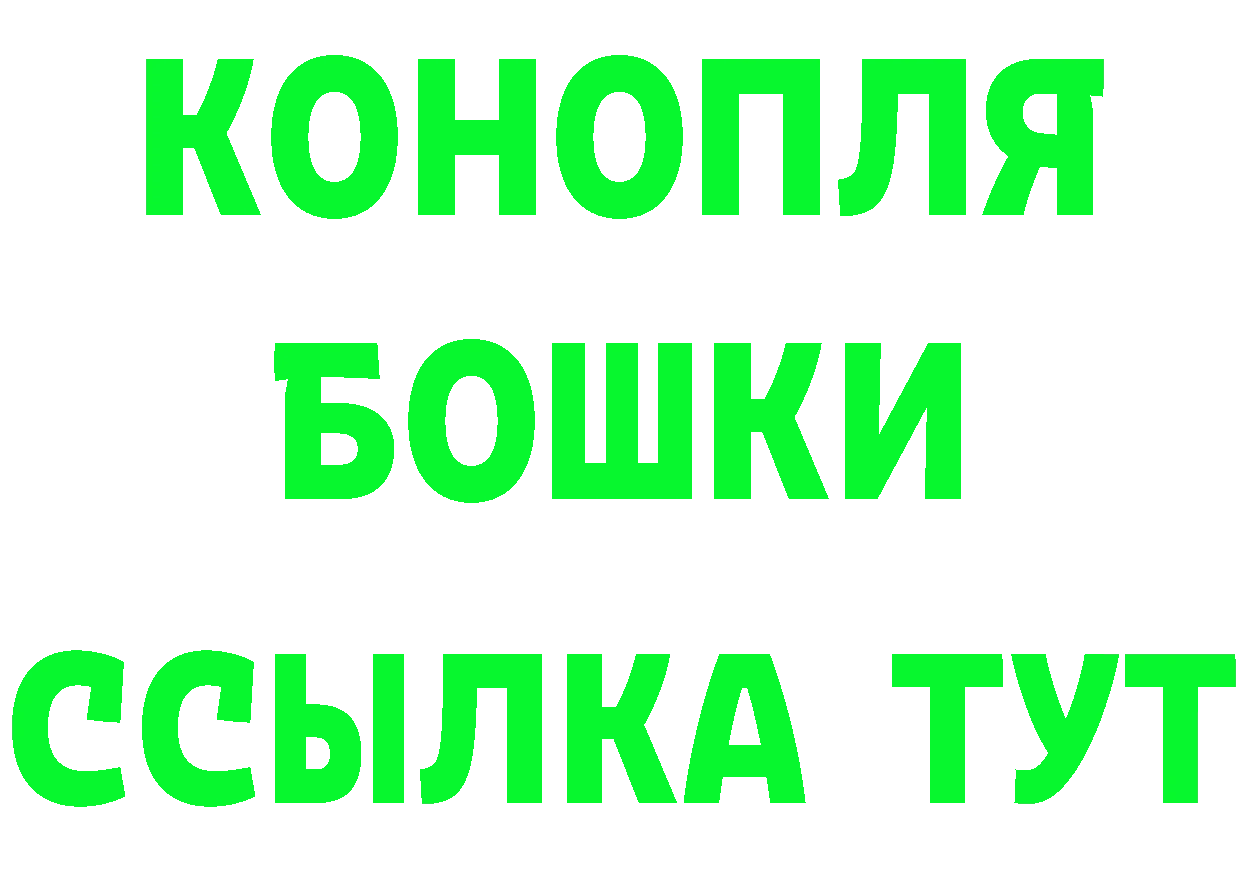 КОНОПЛЯ
БОШКИ
ССЫЛКА ТУТ